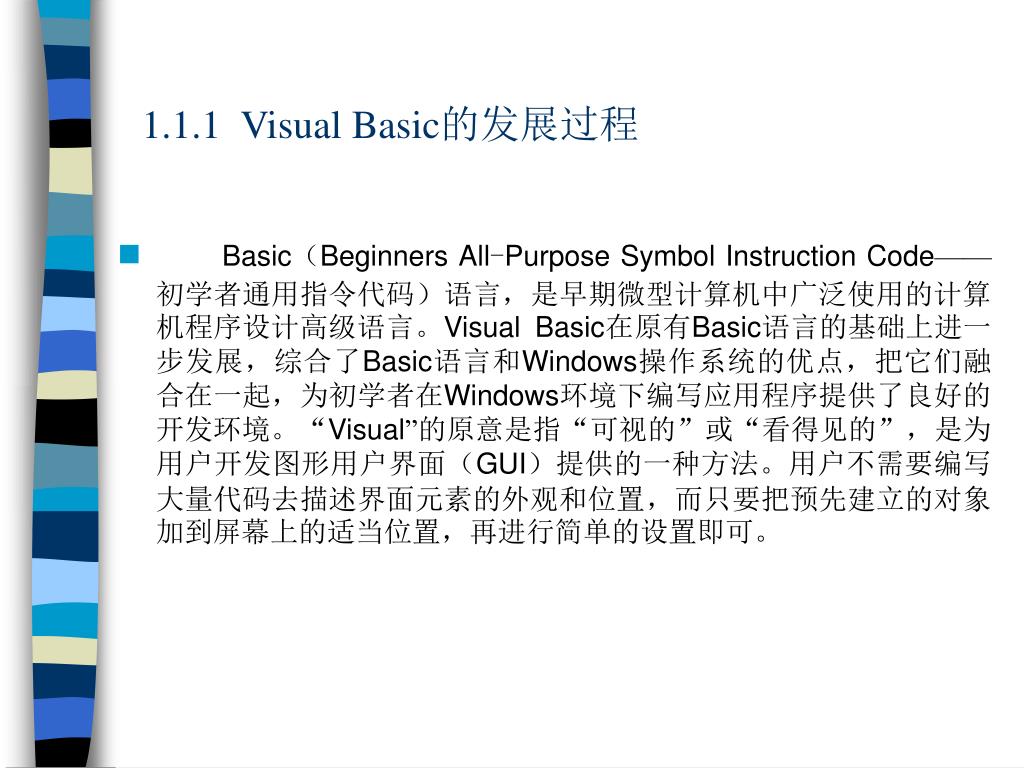 1.1.1 Visual Basic的发展过程

Basic（Beginners All-Purpose Symbol Instruction Code——初学者通用指令代码）语言，是早期微型计算机中广泛使用的计算机程序设计高级语言。Visual Basic在原有Basic语言的基础上进一步发展，综合了Basic语言和Windows操作系统的优点，把它们融合在一起，为初学者在Windows环境下编写应用程序提供了良好的开发环境。“Visual”的原意是指“可视的”或“看得见的”，是为用户开发图形用户界面（GUI）提供的一种方法。用户不需要编写大量代码去描述界面元素的外观和位置，而只要把预先建立的对象加到屏幕上的适当位置，再进行简单的设置即可。